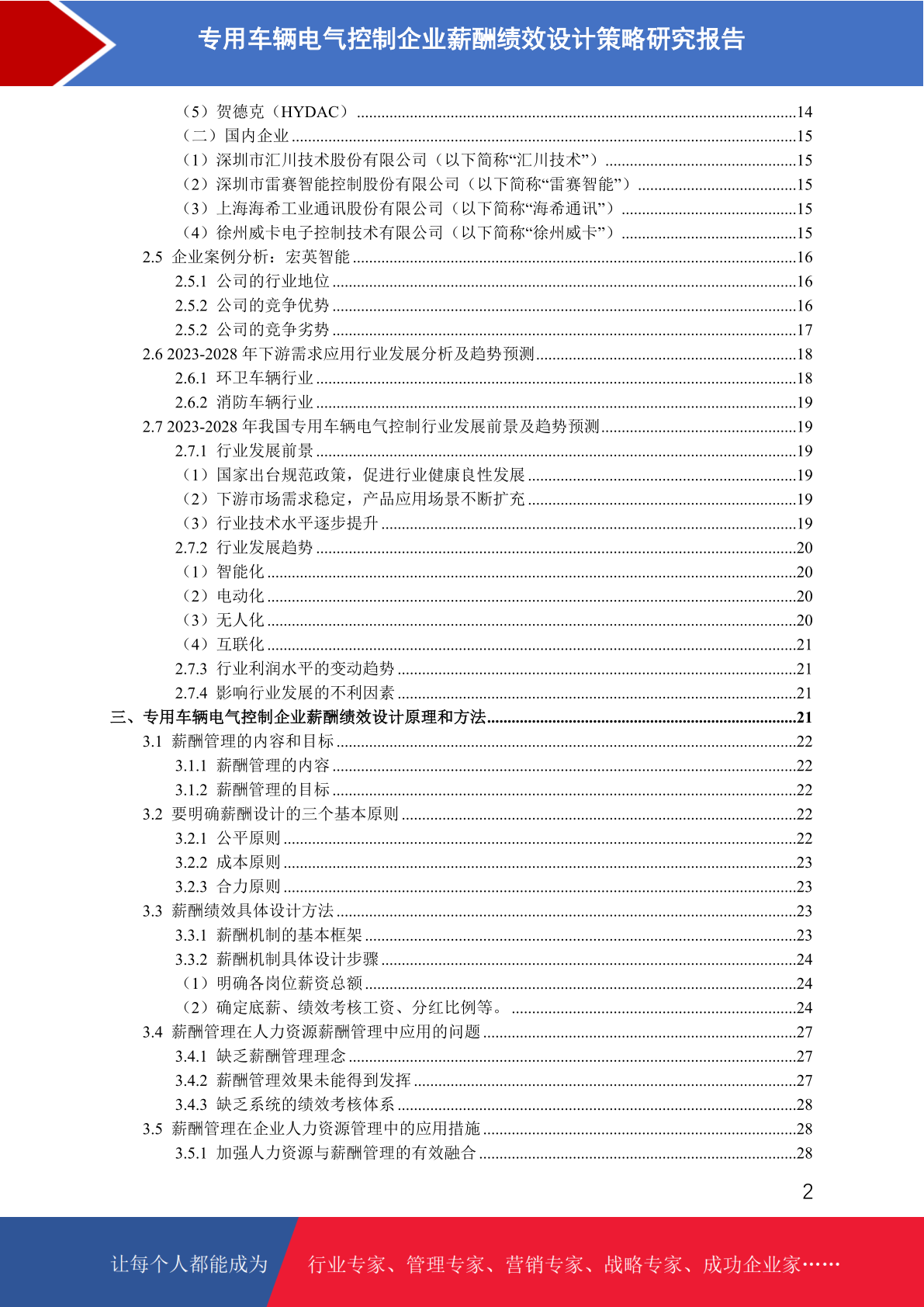 专用车辆电气控制企业薪酬绩效设计策略研究报告

（5）贺德克（HYDAC）..........14
（二）国内企业..........15
（1）深圳市汇川技术股份有限公司（以下简称“汇川技术”）..........15
（2）深圳市雷赛智能控制股份有限公司（以下简称“雷赛智能”）..........15
（3）上海海希工业通讯股份有限公司（以下简称“海希通讯”）..........15
（4）徐州威卡电子控制技术有限公司（以下简称“徐州威卡”）..........15
2.5 企业案例分析：宏英智能..........16
2.5.1 公司的行业地位..........16
2.5.2 公司的竞争优势..........16
2.5.2 公司的竞争劣势..........17
2.6 2023-2028 年下游需求应用行业发展分析及趋势预测..........18
2.6.1 环卫车辆行业..........18
2.6.2 消防车辆行业..........19
2.7 2023-2028 年我国专用车辆电气控制行业发展前景及趋势预测..........19
2.7.1 行业发展前景..........19
（1）国家出台规范政策，促进行业健康良性发展..........19
（2）下游市场需求稳定，产品应用场景不断扩充..........19
（3）行业技术水平逐步提升..........19
2.7.2 行业发展趋势..........20
（1）智能化..........20
（2）电动化..........20
（3）无人化..........20
（4）互联化..........21
2.7.3 行业利润水平的变动趋势..........21
2.7.4 影响行业发展的不利因素..........21
三、专用车辆电气控制企业薪酬绩效设计原理和方法..........21
3.1 薪酬管理的内容和目标..........22
3.1.1 薪酬管理的内容..........22
3.1.2 薪酬管理的目标..........22
3.2 要明确薪酬设计的三个基本原则..........22
3.2.1 公平原则..........22
3.2.2 成本原则..........23
3.2.3 合力原则..........23
3.3 薪酬绩效具体设计方法..........23
3.3.1 薪酬机制的基本框架..........23
3.3.2 薪酬机制具体设计步骤..........24
（1）明确各岗位薪资总额..........24
（2）确定底薪、绩效考核工资、分红比例等。..........24
3.4 薪酬管理在人力资源薪酬管理中应用的问题..........27
3.4.1 缺乏薪酬管理理念..........27
3.4.2 薪酬管理效果未能得到发挥..........27
3.4.3 缺乏系统的绩效考核体系..........28
3.5 薪酬管理在企业人力资源管理中的应用措施..........28
3.5.1 加强人力资源与薪酬管理的有效融合..........28

2

让每个人都能成为 行业专家、管理专家、营销专家、战略专家、成功企业家……